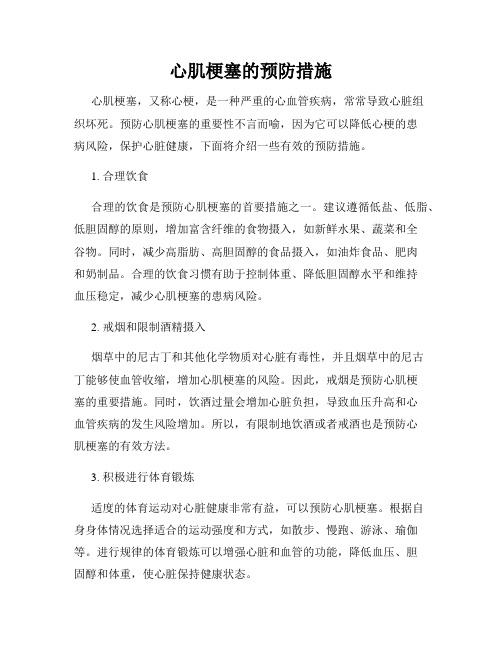 心肌梗塞的预防措施

心肌梗塞，又称心梗，是一种严重的心血管疾病，常常导致心脏组织坏死。预防心肌梗塞的重要性不言而喻，因为它可以降低心梗的患病风险，保护心脏健康，下面将介绍一些有效的预防措施。

1. 合理饮食

合理的饮食是预防心肌梗塞的首要措施之一。建议遵循低盐、低脂、低胆固醇的原则，增加富含纤维的食物摄入，如新鲜水果、蔬菜和全谷物。同时，减少高脂肪、高胆固醇的食品摄入，如油炸食品、肥肉和奶制品。合理的饮食习惯有助于控制体重、降低胆固醇水平和维持血压稳定，减少心肌梗塞的患病风险。

2. 戒烟和限制酒精摄入

烟草中的尼古丁和其他化学物质对心脏有毒性，并且烟草中的尼古丁能够使血管收缩，增加心肌梗塞的风险。因此，戒烟是预防心肌梗塞的重要措施。同时，饮酒过量会增加心脏负担，导致血压升高和心血管疾病的发生风险增加。所以，有限制地饮酒或者戒酒也是预防心肌梗塞的有效方法。

3. 积极进行体育锻炼

适度的体育运动对心脏健康非常有益，可以预防心肌梗塞。根据自身身体情况选择适合的运动强度和方式，如散步、慢跑、游泳、瑜伽等。进行规律的体育锻炼可以增强心脏和血管的功能，降低血压、胆固醇和体重，使心脏保持健康状态。